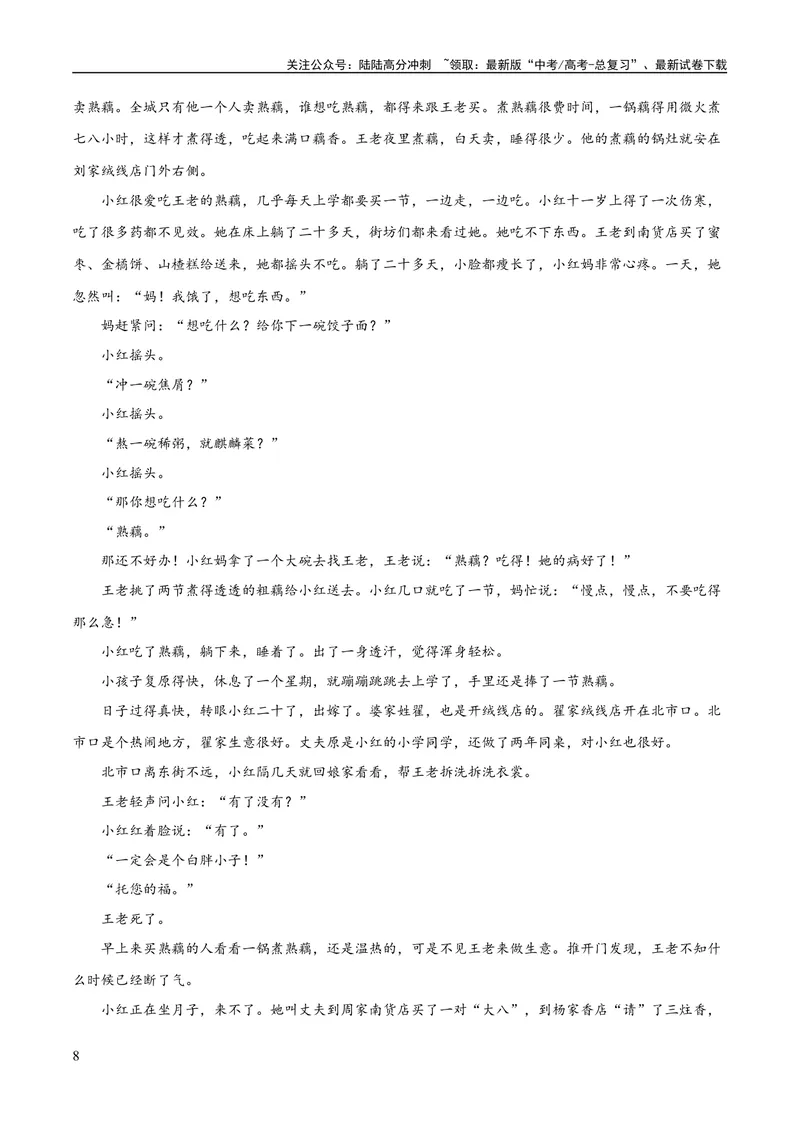 关注公众号：陆陆高分冲刺 ~领取：最新版“中考/高考-总复习”、最新试卷下载

卖熟藕。全城只有他一个人卖熟藕，谁想吃熟藕，都得来跟王老买。煮熟藕很费时间，一锅藕得用微火煮七八小时，这样才煮得透，吃起来满口藕香。王老夜里煮藕，白天卖，睡得很少。他的煮藕的锅灶就安在刘家绒线店门外右侧。

小红很爱吃王老的熟藕，几乎每天上学都要买一节，一边走，一边吃。小红十一岁上得了一次伤寒，吃了很多药都不见效。她在床上躺了二十多天，街坊们都来看过她。她吃不下东西。王老到南货店买了蜜枣、金橘饼、山楂糕给送来，她都摇头不吃。躺了二十多天，小脸都瘦长了，小红妈非常心疼。一天，她忽然叫：“妈！我饿了，想吃东西。”

妈赶紧问：“想吃什么？给你下一碗饺子面？”

小红摇头。

“冲一碗焦屑？”

小红摇头。

“熬一碗稀粥，就麒麟菜？”

小红摇头。

“那你想吃什么？”

“熟藕。”

那还不好办！小红妈拿了一个大碗去找王老，王老说：“熟藕？吃得！她的病好了！”

王老挑了两节煮得透透的粗藕给小红送去。小红几口就吃了一节，妈忙说：“慢点，慢点，不要吃得那么急！”

小红吃了熟藕，躺下来，睡着了。出了一身透汗，觉得浑身轻松。

小孩子复原得快，休息了一个星期，就蹦蹦跳跳去上学了，手里还是捧了一节熟藕。

日子过得真快，转眼小红二十了，出嫁了。婆家姓翟，也是开绒线店的。翟家绒线店开在北市口。北市口是个热闹地方，翟家生意很好。丈夫原是小红的小学同学，还做了两年同桌，对小红也很好。

北市口离东街不远，小红隔几天就回娘家看看，帮王老拆洗拆洗衣裳。

王老轻声问小红：“有了没有？”

小红红着脸说：“有了。”

“一定会是个白胖小子！”

“托您的福。”

王老死了。

早上来买熟藕的人看看一锅煮熟藕，还是温热的，可是不见王老来做生意。推开门发现，王老不知什么时候已经断了气。

小红正在坐月子，来不了。她叫丈夫到周家南货店买了一对“大八”，到杨家香店“请”了三炷香，

8